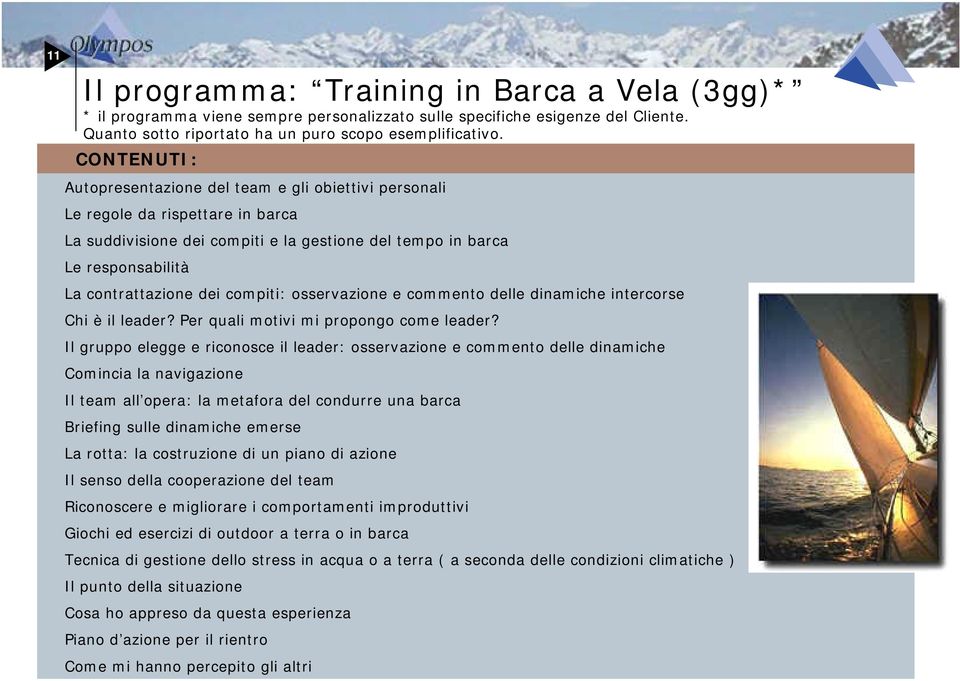 11

Olympos

Il programma: “Training in Barca a Vela (3gg)*”
* il programma viene sempre personalizzato sulle specifiche esigenze del Cliente. Quanto sotto riportato ha un puro scopo esemplificativo.

CONTENUTI:

Autopresentazione del team e gli obiettivi personali
Le regole da rispettare in barca
La suddivisione dei compiti e la gestione del tempo in barca
Le responsabilità
La contrattazione dei compiti: osservazione e commento delle dinamiche intercorse
Chi è il leader? Per quali motivi mi propongo come leader?
Il gruppo elegge e riconosce il leader: osservazione e commento delle dinamiche
Comincia la navigazione
Il team all’opera: la metafora del condurre una barca
Briefing sulle dinamiche emerse
La rotta: la costruzione di un piano di azione
Il senso della cooperazione del team
Riconoscere e migliorare i comportamenti improduttivi
Giochi ed esercizi di outdoor a terra o in barca
Tecnica di gestione dello stress in acqua o a terra ( a seconda delle condizioni climatiche )
Il punto della situazione
Cosa ho appreso da questa esperienza
Piano d’azione per il rientro
Come mi hanno percepito gli altri